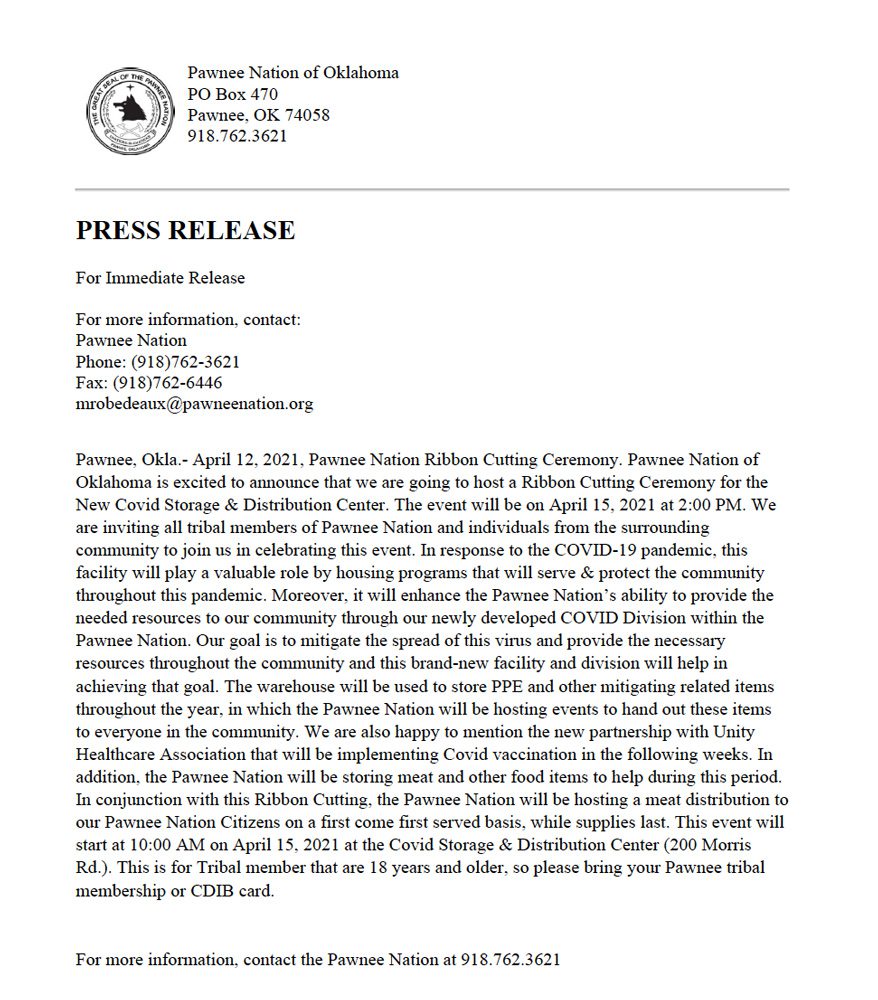 THE GREAT SEAL OF THE PAWNEE NATION

Pawnee Nation of Oklahoma
PO Box 470
Pawnee, OK 74058
918.762.3621

PRESS RELEASE

For Immediate Release

For more information, contact:
Pawnee Nation
Phone: (918)762-3621
Fax: (918)762-6446
mrobedeaux@pawneenation.org

Pawnee, Okla.- April 12, 2021, Pawnee Nation Ribbon Cutting Ceremony. Pawnee Nation of Oklahoma is excited to announce that we are going to host a Ribbon Cutting Ceremony for the New Covid Storage & Distribution Center. The event will be on April 15, 2021 at 2:00 PM. We are inviting all tribal members of Pawnee Nation and individuals from the surrounding community to join us in celebrating this event. In response to the COVID-19 pandemic, this facility will play a valuable role by housing programs that will serve & protect the community throughout this pandemic. Moreover, it will enhance the Pawnee Nation's ability to provide the needed resources to our community through our newly developed COVID Division within the Pawnee Nation. Our goal is to mitigate the spread of this virus and provide the necessary resources throughout the community and this brand-new facility and division will help in achieving that goal. The warehouse will be used to store PPE and other mitigating related items throughout the year, in which the Pawnee Nation will be hosting events to hand out these items to everyone in the community. We are also happy to mention the new partnership with Unity Healthcare Association that will be implementing Covid vaccination in the following weeks. In addition, the Pawnee Nation will be storing meat and other food items to help during this period. In conjunction with this Ribbon Cutting, the Pawnee Nation will be hosting a meat distribution to our Pawnee Nation Citizens on a first come first served basis, while supplies last. This event will start at 10:00 AM on April 15, 2021 at the Covid Storage & Distribution Center (200 Morris Rd.). This is for Tribal member that are 18 years and older, so please bring your Pawnee tribal membership or CDIB card.

For more information, contact the Pawnee Nation at 918.762.3621